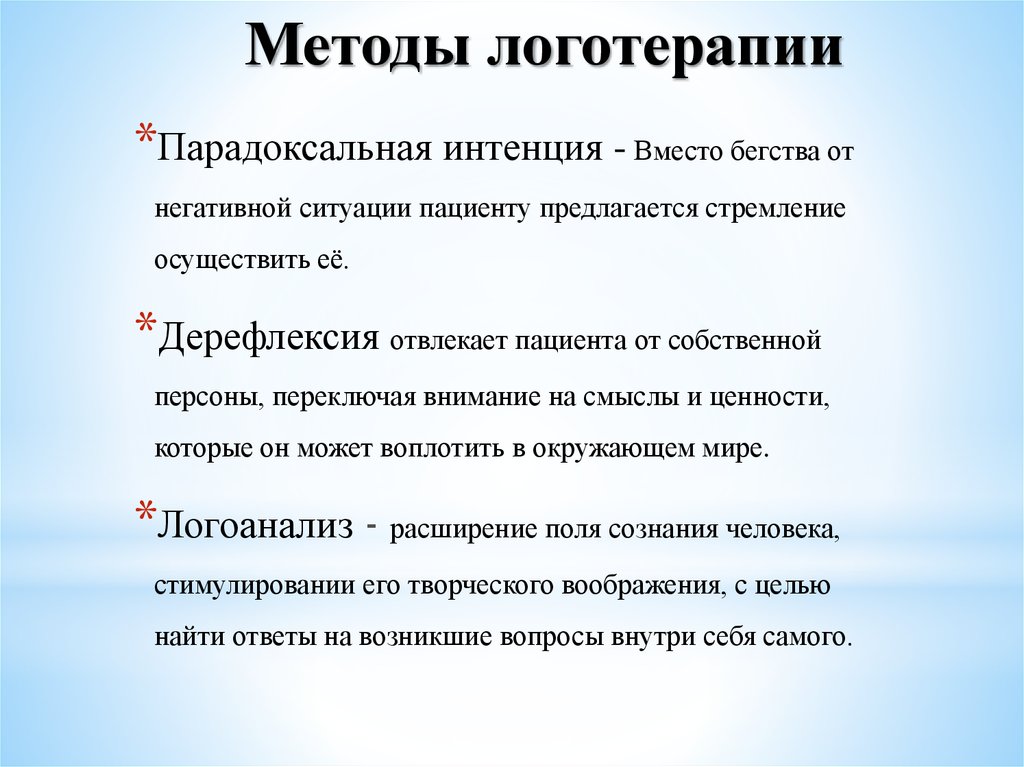 Методы логотерапии

*Парадоксальная интенция - Вместо бегства от негативной ситуации пациенту предлагается стремление осуществить её.

*Дерефлексия отвлекает пациента от собственной персоны, переключая внимание на смыслы и ценности, которые он может воплотить в окружающем мире.

*Логоанализ - расширение поля сознания человека, стимулировании его творческого воображения, с целью найти ответы на возникшие вопросы внутри себя самого.